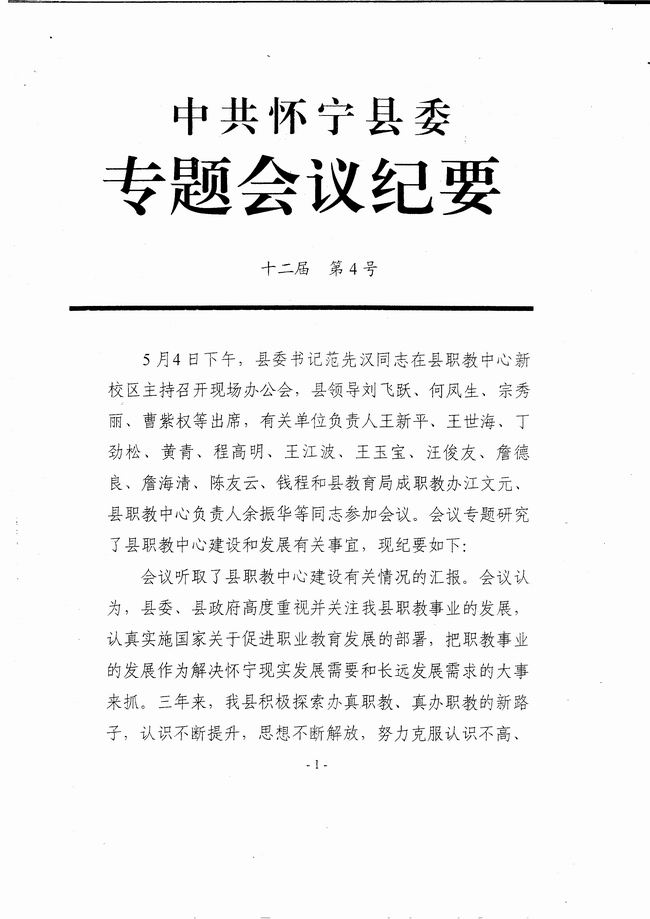 中共怀宁县委
专题会议纪要

十二届　第4号

5月4日下午，县委书记范先汉同志在县职教中心新校区主持召开现场办公会，县领导刘飞跃、何凤生、宗秀丽、曹紫权等出席，有关单位负责人王新平、王世海、丁劲松、黄青、程高明、王江波、王玉宝、汪俊友、詹德良、詹海清、陈友云、钱程和县教育局成职教办江文元、县职教中心负责人余振华等同志参加会议。会议专题研究了县职教中心建设和发展有关事宜，现纪要如下：

会议听取了县职教中心建设有关情况的汇报。会议认为，县委、县政府高度重视并关注我县职教事业的发展，认真实施国家关于促进职业教育发展的部署，把职教事业的发展作为解决怀宁现实发展需要和长远发展需求的大事来抓。三年来，我县积极探索办真职教、真办职教的新路子，认识不断提升，思想不断解放，努力克服认识不高、

-1-